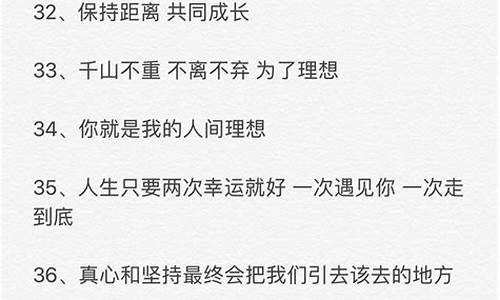 32、保持距离 共同成长

33、千山不重 不离不弃 为了理想

34、你就是我的人间理想

35、人生只要两次幸运就好 一次遇见你 一次走到底

36、真心和坚持最终会把我们引去该去的地方